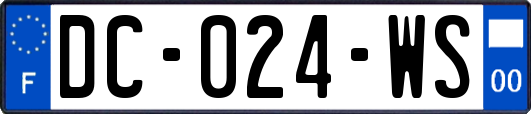 F
DC-024-WS
00